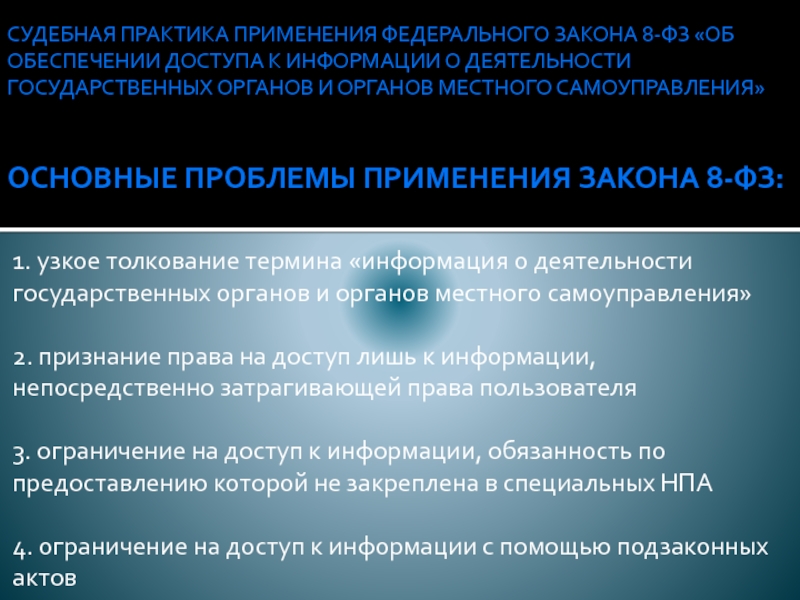 СУДЕБНАЯ ПРАКТИКА ПРИМЕНЕНИЯ ФЕДЕРАЛЬНОГО ЗАКОНА 8-ФЗ «ОБ ОБЕСПЕЧЕНИИ ДОСТУПА К ИНФОРМАЦИИ О ДЕЯТЕЛЬНОСТИ ГОСУДАРСТВЕННЫХ ОРГАНОВ И ОРГАНОВ МЕСТНОГО САМОУПРАВЛЕНИЯ»

ОСНОВНЫЕ ПРОБЛЕМЫ ПРИМЕНЕНИЯ ЗАКОНА 8-ФЗ:

1. узкое толкование термина «информация о деятельности государственных органов и органов местного самоуправления»

2. признание права на доступ лишь к информации, непосредственно затрагивающей права пользователя

3. ограничение на доступ к информации, обязанность по предоставлению которой не закреплена в специальных НПА

4. ограничение на доступ к информации с помощью подзаконных актов